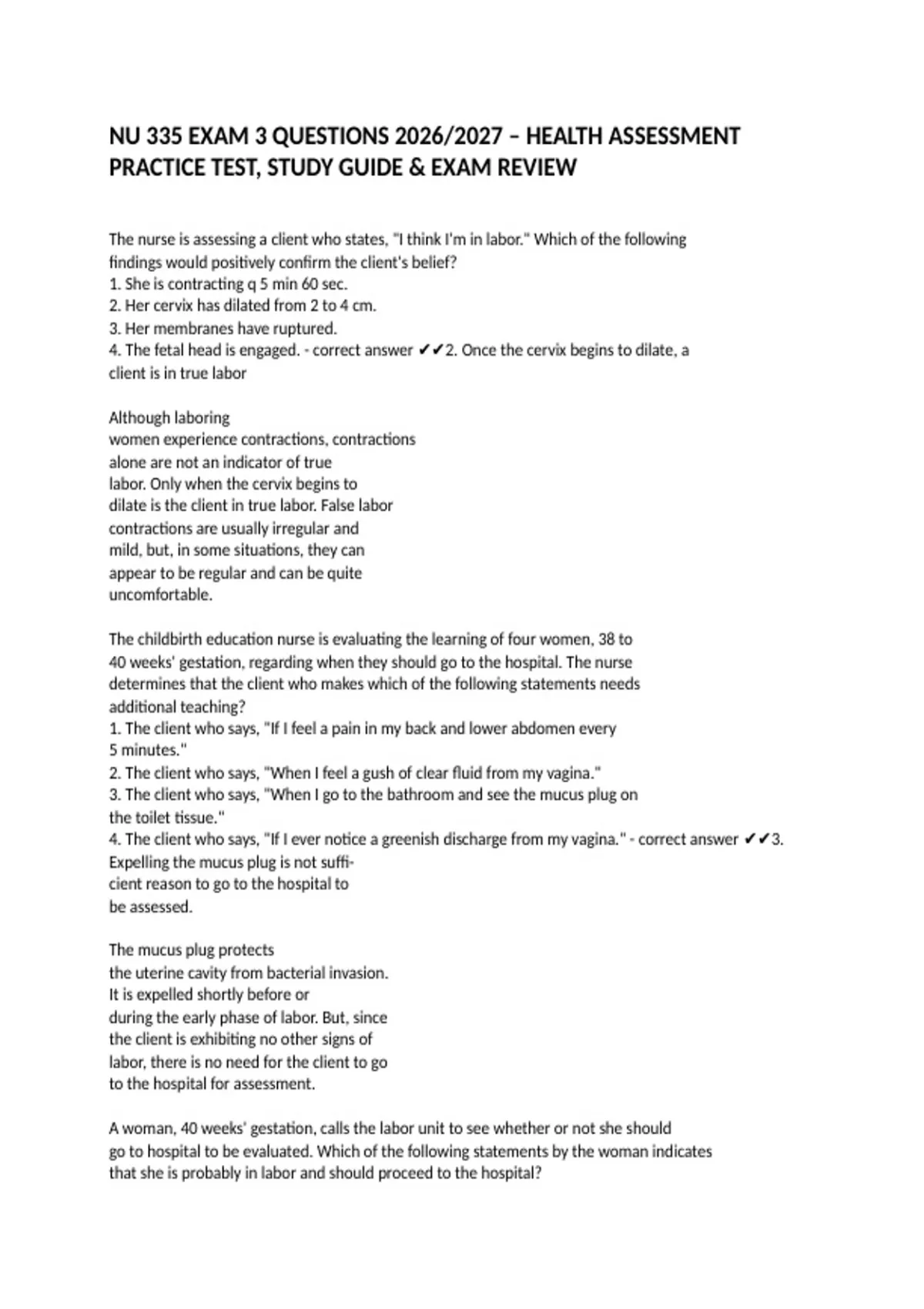 NU 335 EXAM 3 QUESTIONS 2026/2027 – HEALTH ASSESSMENT PRACTICE TEST, STUDY GUIDE & EXAM REVIEW

The nurse is assessing a client who states, "I think I'm in labor." Which of the following findings would positively confirm the client's belief?
1. She is contracting q 5 min 60 sec.
2. Her cervix has dilated from 2 to 4 cm.
3. Her membranes have ruptured.
4. The fetal head is engaged. - correct answer ✔✔2. Once the cervix begins to dilate, a client is in true labor

Although laboring women experience contractions, contractions alone are not an indicator of true labor. Only when the cervix begins to dilate is the client in true labor. False labor contractions are usually irregular and mild, but, in some situations, they can appear to be regular and can be quite uncomfortable.

The childbirth education nurse is evaluating the learning of four women, 38 to 40 weeks' gestation, regarding when they should go to the hospital. The nurse determines that the client who makes which of the following statements needs additional teaching?
1. The client who says, "If I feel a pain in my back and lower abdomen every 5 minutes."
2. The client who says, "When I feel a gush of clear fluid from my vagina."
3. The client who says, "When I go to the bathroom and see the mucus plug on the toilet tissue."
4. The client who says, "If I ever notice a greenish discharge from my vagina." - correct answer ✔✔3. Expelling the mucus plug is not sufficient reason to go to the hospital to be assessed.

The mucus plug protects the uterine cavity from bacterial invasion. It is expelled shortly before or during the early phase of labor. But, since the client is exhibiting no other signs of labor, there is no need for the client to go to the hospital for assessment.

A woman, 40 weeks' gestation, calls the labor unit to see whether or not she should go to hospital to be evaluated. Which of the following statements by the woman indicates that she is probably in labor and should proceed to the hospital?